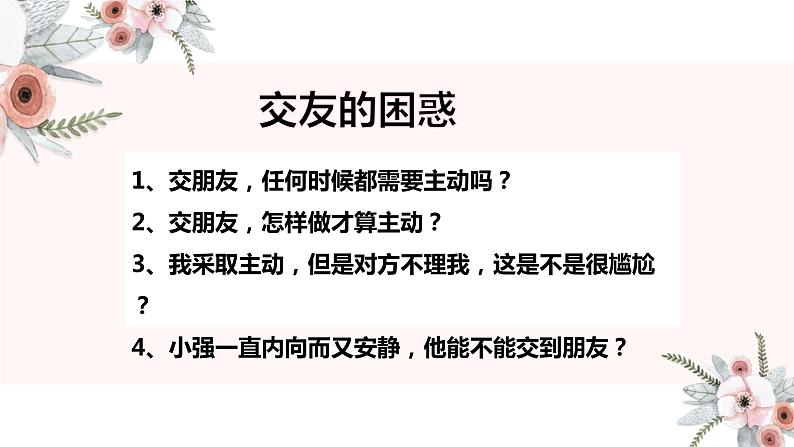 交友的困惑

1、交朋友，任何时候都需要主动吗？

2、交朋友，怎样做才算主动？

3、我采取主动，但是对方不理我，这是不是很尴尬？

4、小强一直内向而又安静，他能不能交到朋友？